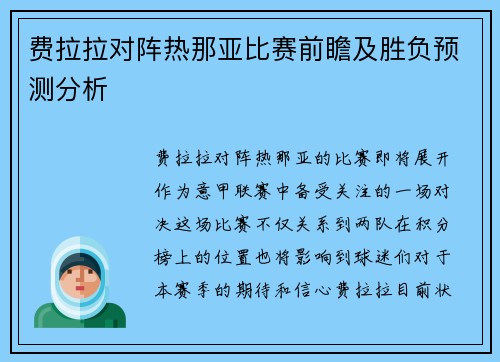 费拉拉对阵热那亚比赛前瞻及胜负预测分析

费拉拉对阵热那亚的比赛即将展开作为意甲联赛中备受关注的一场对决这场比赛不仅关系到两队在积分榜上的位置也将影响到球迷们对于本赛季的期待和信心费拉拉目前状